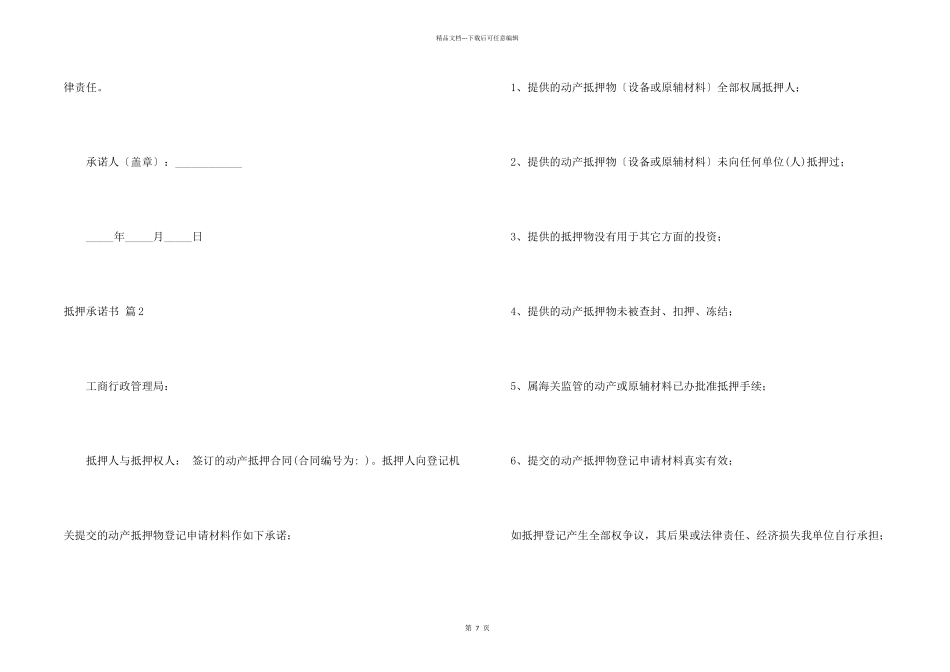 精品文档---下载后可任意编辑

律责任。

承诺人〔盖章〕：____________

_____年_____月_____日

抵押承诺书 篇2

工商行政管理局：

抵押人与抵押权人： 签订的动产抵押合同(合同编号为: )。抵押人向登记机关提交的动产抵押物登记申请材料作如下承诺：

1、提供的动产抵押物〔设备或原辅材料〕全部权属抵押人；

2、提供的动产抵押物〔设备或原辅材料〕未向任何单位(人)抵押过；

3、提供的抵押物没有用于其它方面的投资；

4、提供的动产抵押物未被查封、扣押、冻结；

5、属海关监管的动产或原辅材料已办批准抵押手续；

6、提交的动产抵押物登记申请材料真实有效；

如抵押登记产生全部权争议，其后果或法律责任、经济损失我单位自行承担；

第 7 页